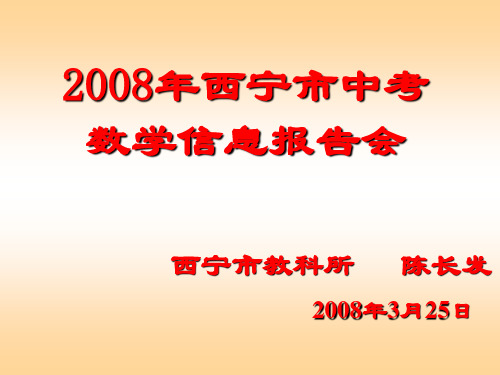 2008年西宁市中考
数学信息报告会

西宁市教科所　　陈长发

2008年3月25日